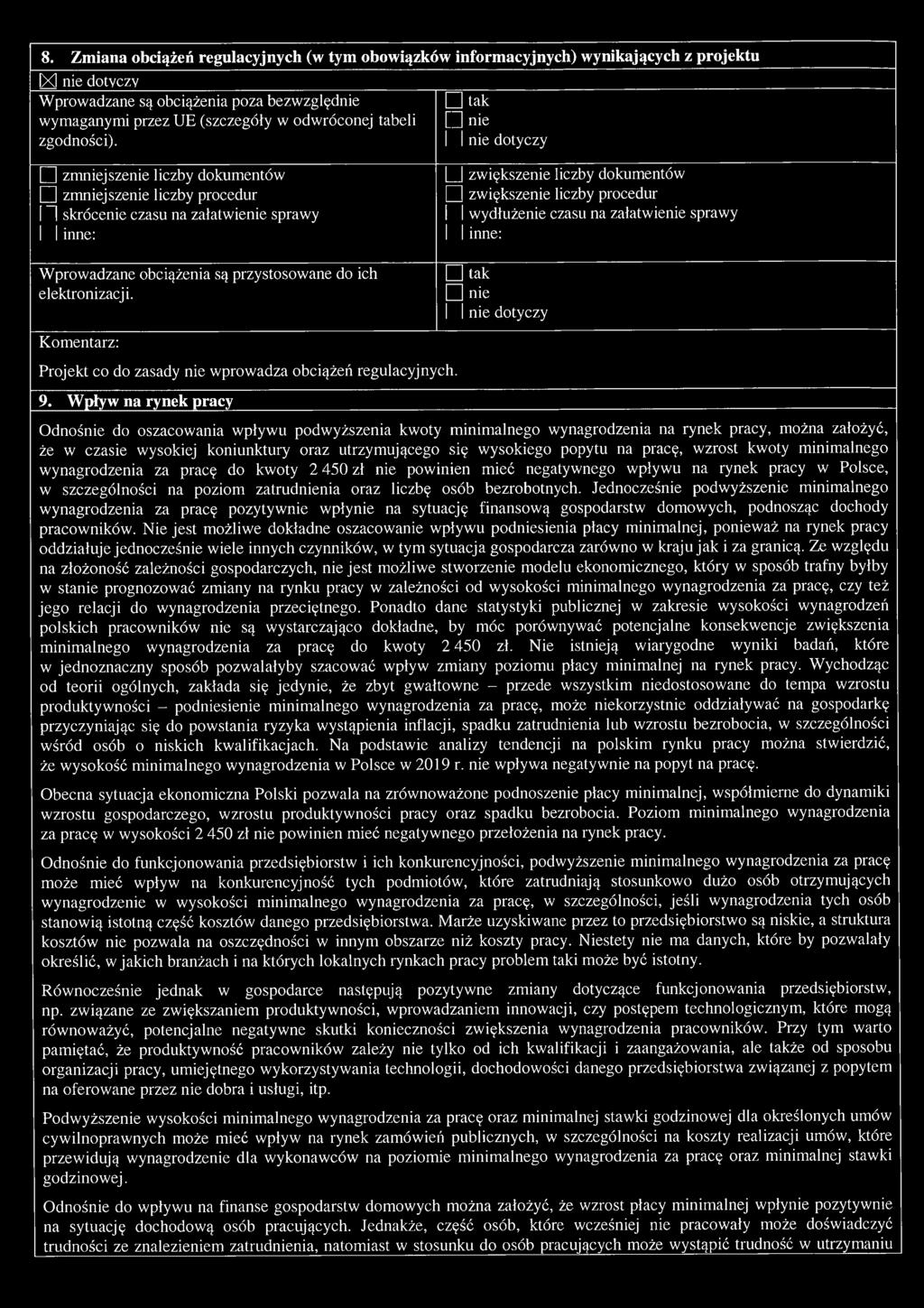 8. Zmiana obciążeń regulacyjnych (w tym obowiązków informacyjnych) wynikających z projektu

☒ nie dotyczy

Wprowadzane są obciążenia poza bezwzględnie wymaganymi przez UE (szczegóły w odwróconej tabeli zgodności).

☐ tak
☐ nie
☐ nie dotyczy

☐ zmniejszenie liczby dokumentów
☐ zmniejszenie liczby procedur
☐ skrócenie czasu na załatwienie sprawy
☐ inne:

☐ zwiększenie liczby dokumentów
☐ zwiększenie liczby procedur
☐ wydłużenie czasu na załatwienie sprawy
☐ inne:

Wprowadzane obciążenia są przystosowane do ich elektronizacji.

☐ tak
☐ nie
☐ nie dotyczy

Komentarz:

Projekt co do zasady nie wprowadza obciążeń regulacyjnych.

9. Wpływ na rynek pracy

Odnośnie do oszacowania wpływu podwyższenia kwoty minimalnego wynagrodzenia na rynek pracy, można założyć, że w czasie wysokiej koniunktury oraz utrzymującego się wysokiego popytu na pracę, wzrost kwoty minimalnego wynagrodzenia za pracę do kwoty 2 450 zł nie powinien mieć negatywnego wpływu na rynek pracy w Polsce, w szczególności na poziom zatrudnienia oraz liczbę osób bezrobotnych. Jednocześnie podwyższenie minimalnego wynagrodzenia za pracę pozytywnie wpłynie na sytuację finansową gospodarstw domowych, podnosząc dochody pracowników. Nie jest możliwe dokładne oszacowanie wpływu podniesienia płacy minimalnej, ponieważ na rynek pracy oddziałuje jednocześnie wiele innych czynników, w tym sytuacja gospodarcza zarówno w kraju jak i za granicą. Ze względu na złożoność zależności gospodarczych, nie jest możliwe stworzenie modelu ekonomicznego, który w sposób trafny byłby w stanie prognozować zmiany na rynku pracy w zależności od wysokości minimalnego wynagrodzenia za pracę, czy też jego relacji do wynagrodzenia przeciętnego. Ponadto dane statystyki publicznej w zakresie wysokości wynagrodzeń polskich pracowników nie są wystarczająco dokładne, by móc porównywać potencjalne konsekwencje zwiększenia minimalnego wynagrodzenia za pracę do kwoty 2 450 zł. Nie istnieją wiarygodne wyniki badań, które w jednoznaczny sposób pozwalałyby szacować wpływ zmiany poziomu płacy minimalnej na rynek pracy. Wychodząc od teorii ogólnych, zakłada się jedynie, że zbyt gwałtowne – przede wszystkim niedostosowane do tempa wzrostu produktywności – podniesienie minimalnego wynagrodzenia za pracę, może niekorzystnie oddziaływać na gospodarkę przyczyniając się do powstania ryzyka wystąpienia inflacji, spadku zatrudnienia lub wzrostu bezrobocia, w szczególności wśród osób o niskich kwalifikacjach. Na podstawie analizy tendencji na polskim rynku pracy można stwierdzić, że wysokość minimalnego wynagrodzenia w Polsce w 2019 r. nie wpływa negatywnie na popyt na pracę.

Obecna sytuacja ekonomiczna Polski pozwala na zrównoważone podnoszenie płacy minimalnej, współmierne do dynamiki wzrostu gospodarczego, wzrostu produktywności pracy oraz spadku bezrobocia. Poziom minimalnego wynagrodzenia za pracę w wysokości 2 450 zł nie powinien mieć negatywnego przełożenia na rynek pracy.

Odnośnie do funkcjonowania przedsiębiorstw i ich konkurencyjności, podwyższenie minimalnego wynagrodzenia za pracę może mieć wpływ na konkurencyjność tych podmiotów, które zatrudniają stosunkowo dużo osób otrzymujących wynagrodzenie w wysokości minimalnego wynagrodzenia za pracę, w szczególności, jeśli wynagrodzenia tych osób stanowią istotną część kosztów danego przedsiębiorstwa. Marże uzyskiwane przez to przedsiębiorstwo są niskie, a struktura kosztów nie pozwala na oszczędności w innym obszarze niż koszty pracy. Niestety nie ma danych, które by pozwalały określić, w jakich branżach i na których lokalnych rynkach pracy problem taki może być istotny.

Równocześnie jednak w gospodarce następują pozytywne zmiany dotyczące funkcjonowania przedsiębiorstw, np. związane ze zwiększaniem produktywności, wprowadzaniem innowacji, czy postępem technologicznym, które mogą równoważyć, potencjalne negatywne skutki konieczności zwiększenia wynagrodzenia pracowników. Przy tym warto pamiętać, że produktywność pracowników zależy nie tylko od ich kwalifikacji i zaangażowania, ale także od sposobu organizacji pracy, umiejętnego wykorzystywania technologii, dochodowości danego przedsiębiorstwa związanej z popytem na oferowane przez nie dobra i usługi, itp.

Podwyższenie wysokości minimalnego wynagrodzenia za pracę oraz minimalnej stawki godzinowej dla określonych umów cywilnoprawnych może mieć wpływ na rynek zamówień publicznych, w szczególności na koszty realizacji umów, które przewidują wynagrodzenie dla wykonawców na poziomie minimalnego wynagrodzenia za pracę oraz minimalnej stawki godzinowej.

Odnośnie do wpływu na finanse gospodarstw domowych można założyć, że wzrost płacy minimalnej wpłynie pozytywnie na sytuację dochodową osób pracujących. Jednakże, część osób, które wcześniej nie pracowały może doświadczyć trudności ze znalezieniem zatrudnienia, natomiast w stosunku do osób pracujących może wystąpić trudność w utrzymaniu